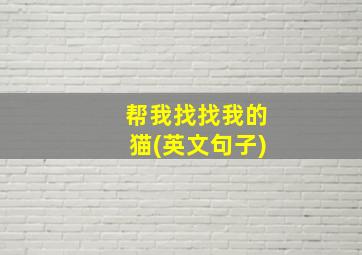 帮我找找我的猫(英文句子)